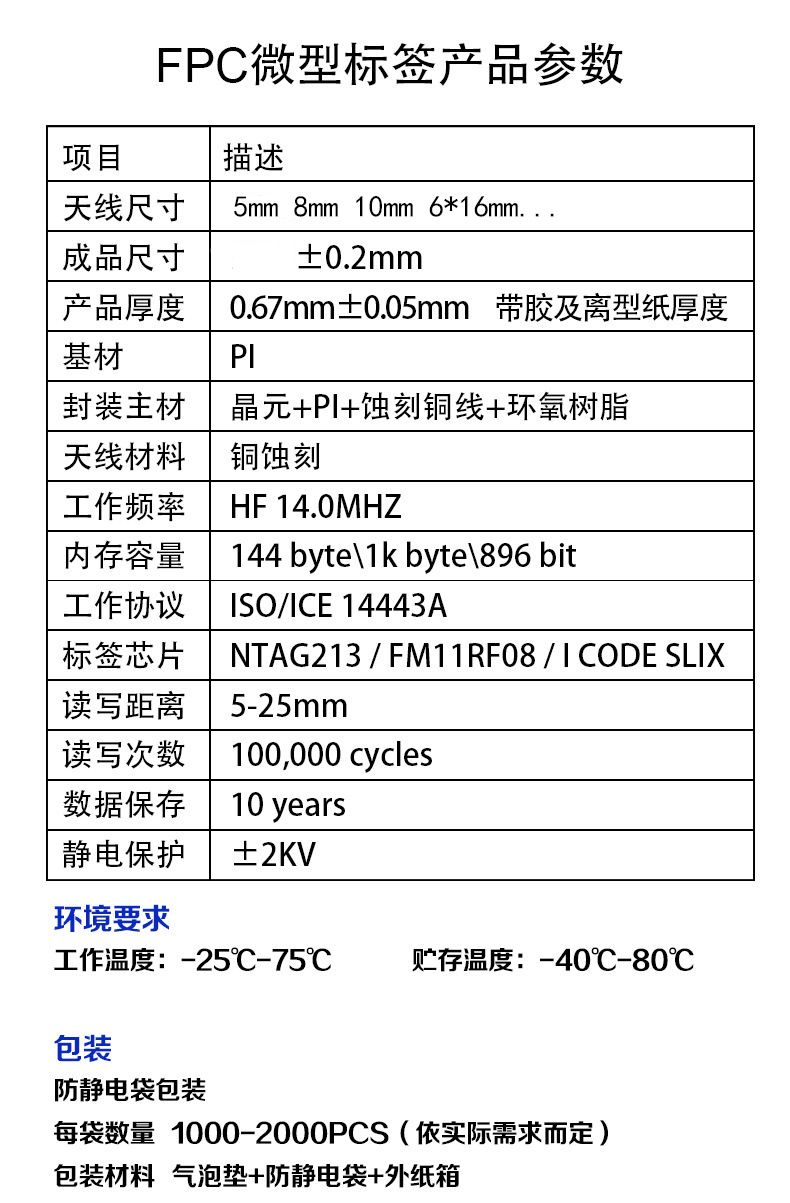 FPC微型标签产品参数

| 项目 | 描述 |
|---|---|
| 天线尺寸 | 5mm 8mm 10mm 6*16mm... |
| 成品尺寸 | ±0.2mm |
| 产品厚度 | 0.67mm±0.05mm 带胶及离型纸厚度 |
| 基材 | PI |
| 封装主材 | 晶元+PI+蚀刻铜线+环氧树脂 |
| 天线材料 | 铜蚀刻 |
| 工作频率 | HF 14.0MHZ |
| 内存容量 | 144 byte\1k byte\896 bit |
| 工作协议 | ISO/ICE 14443A |
| 标签芯片 | NTAG213 / FM11RF08 / I CODE SLIX |
| 读写距离 | 5-25mm |
| 读写次数 | 100,000 cycles |
| 数据保存 | 10 years |
| 静电保护 | ±2KV |

环境要求

工作温度：-25℃-75℃ 贮存温度：-40℃-80℃

包装

防静电袋包装

每袋数量 1000-2000PCS（依实际需求而定）

包装材料 气泡垫+防静电袋+外纸箱